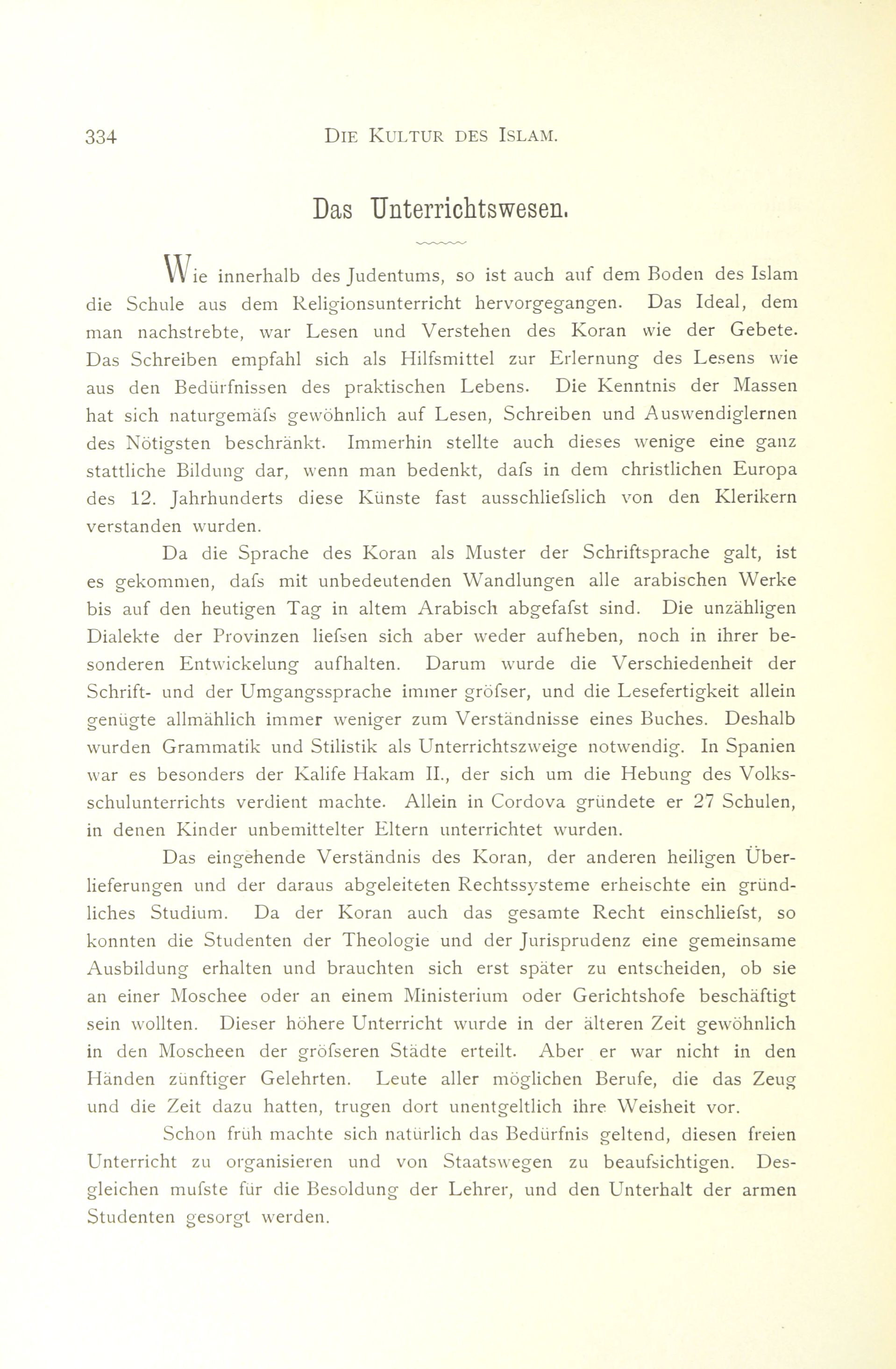 334 DIE KULTUR DES ISLAM.

Das Unterrichtswesen.

Wie innerhalb des Judentums, so ist auch auf dem Boden des Islam die Schule aus dem Religionsunterricht hervorgegangen. Das Ideal, dem man nachstrebte, war Lesen und Verstehen des Koran wie der Gebete. Das Schreiben empfahl sich als Hilfsmittel zur Erlernung des Lesens wie aus den Bedürfnissen des praktischen Lebens. Die Kenntnis der Massen hat sich naturgemäfs gewöhnlich auf Lesen, Schreiben und Auswendiglernen des Nötigsten beschränkt. Immerhin stellte auch dieses wenige eine ganz stattliche Bildung dar, wenn man bedenkt, dafs in dem christlichen Europa des 12. Jahrhunderts diese Künste fast ausschliefslich von den Klerikern verstanden wurden.

Da die Sprache des Koran als Muster der Schriftsprache galt, ist es gekommen, dafs mit unbedeutenden Wandlungen alle arabischen Werke bis auf den heutigen Tag in altem Arabisch abgefafst sind. Die unzähligen Dialekte der Provinzen liefsen sich aber weder aufheben, noch in ihrer besonderen Entwickelung aufhalten. Darum wurde die Verschiedenheit der Schrift- und der Umgangssprache immer gröfser, und die Lesefertigkeit allein genügte allmählich immer weniger zum Verständnisse eines Buches. Deshalb wurden Grammatik und Stilistik als Unterrichtszweige notwendig. In Spanien war es besonders der Kalife Hakam II., der sich um die Hebung des Volksschulunterrichts verdient machte. Allein in Cordova gründete er 27 Schulen, in denen Kinder unbemittelter Eltern unterrichtet wurden.

Das eingehende Verständnis des Koran, der anderen heiligen Überlieferungen und der daraus abgeleiteten Rechtssysteme erheischte ein gründliches Studium. Da der Koran auch das gesamte Recht einschliefst, so konnten die Studenten der Theologie und der Jurisprudenz eine gemeinsame Ausbildung erhalten und brauchten sich erst später zu entscheiden, ob sie an einer Moschee oder an einem Ministerium oder Gerichtshofe beschäftigt sein wollten. Dieser höhere Unterricht wurde in der älteren Zeit gewöhnlich in den Moscheen der gröfseren Städte erteilt. Aber er war nicht in den Händen zünftiger Gelehrten. Leute aller möglichen Berufe, die das Zeug und die Zeit dazu hatten, trugen dort unentgeltlich ihre Weisheit vor.

Schon früh machte sich natürlich das Bedürfnis geltend, diesen freien Unterricht zu organisieren und von Staatswegen zu beaufsichtigen. Desgleichen mufste für die Besoldung der Lehrer, und den Unterhalt der armen Studenten gesorgt werden.